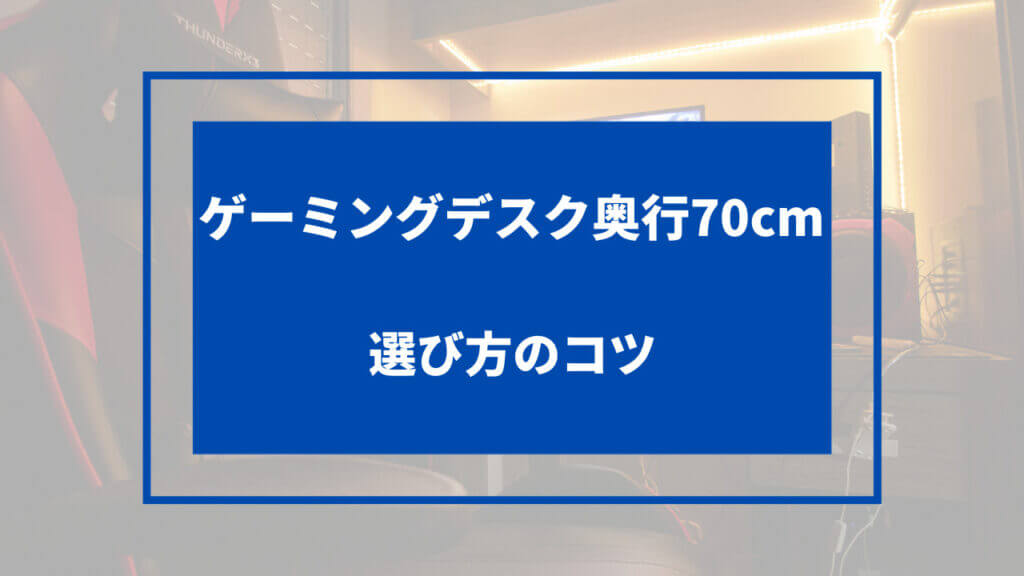 THUNDERX3

ゲーミングデスク奥行70cm

選び方のコツ